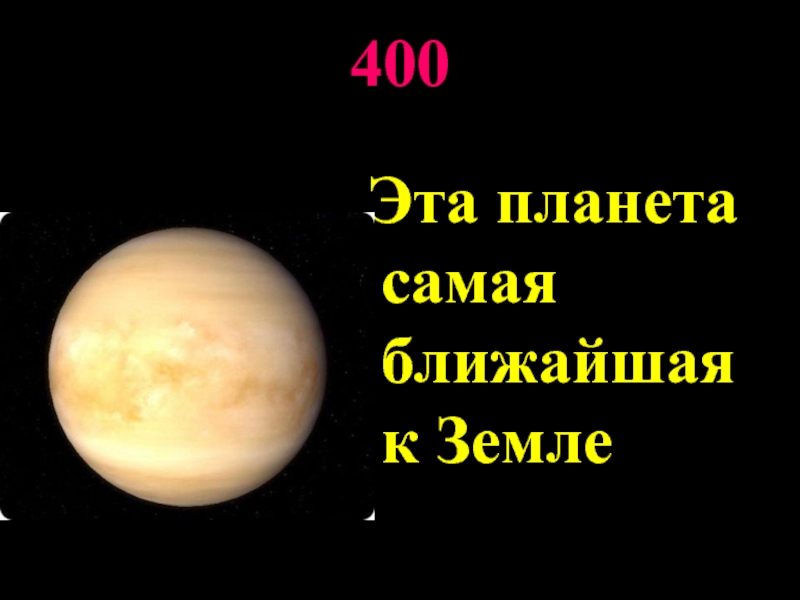 400

Эта планета самая ближайшая к Земле